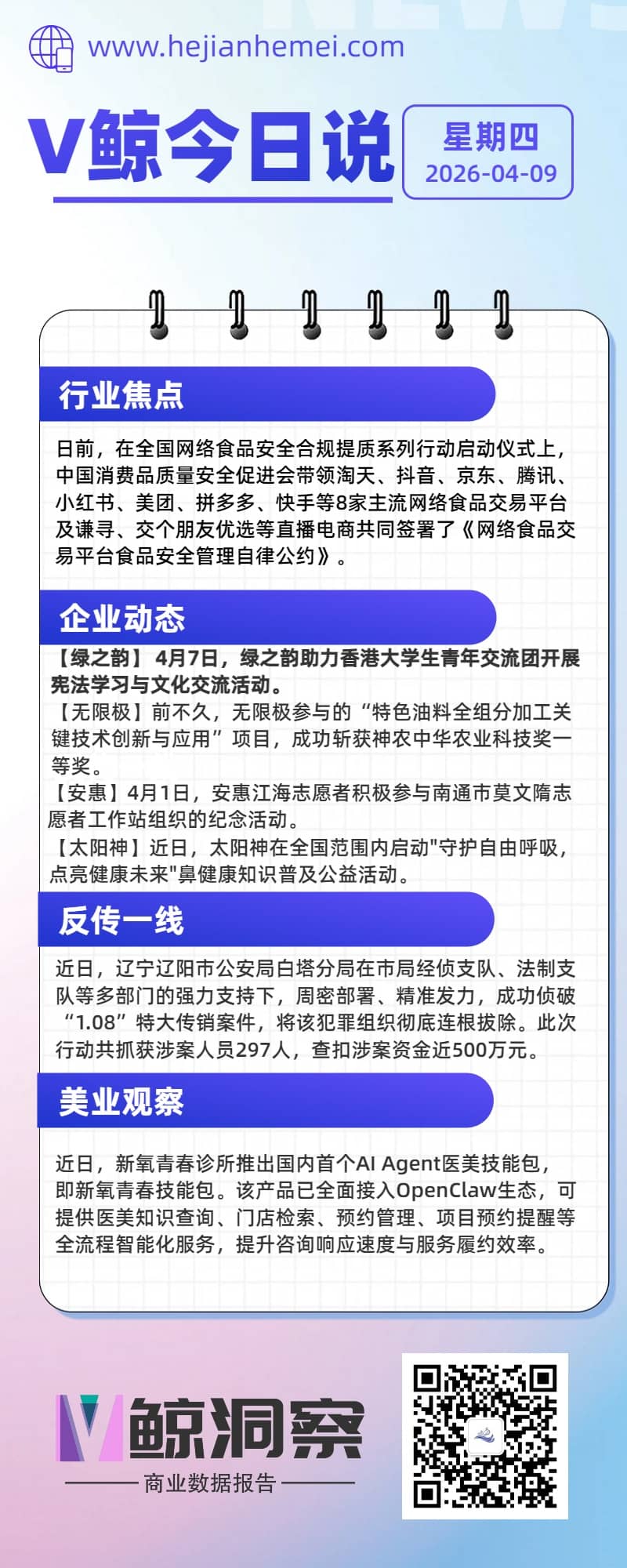 www.hejianhemei.com

V鲸今日说

星期四
2026-04-09

行业焦点

日前，在全国网络食品安全合规提质系列行动启动仪式上，中国消费品质量安全促进会带领淘天、抖音、京东、腾讯、小红书、美团、拼多多、快手等8家主流网络食品交易平台及谦寻、交个朋友优选等直播电商共同签署了《网络食品交易平台食品安全管理自律公约》。

企业动态

【绿之韵】4月7日，绿之韵助力香港大学生青年交流团开展宪法学习与文化交流活动。

【无限极】前不久，无限极参与的“特色油料全组分加工关键技术创新与应用”项目，成功斩获神农中华农业科技奖一等奖。

【安惠】4月1日，安惠江海志愿者积极参与南通市莫文隋志愿者工作站组织的纪念活动。

【太阳神】近日，太阳神在全国范围内启动"守护自由呼吸，点亮健康未来"鼻健康知识普及公益活动。

反传一线

近日，辽宁辽阳市公安局白塔分局在市局经侦支队、法制支队等多部门的强力支持下，周密部署、精准发力，成功侦破“1.08”特大传销案件，将该犯罪组织彻底连根拔除。此次行动共抓获涉案人员297人，查扣涉案资金近500万元。

美业观察

近日，新氧青春诊所推出国内首个AI Agent医美技能包，即新氧青春技能包。该产品已全面接入OpenClaw生态，可提供医美知识查询、门店检索、预约管理、项目预约提醒等全流程智能化服务，提升咨询响应速度与服务履约效率。

V鲸洞察

商业数据报告